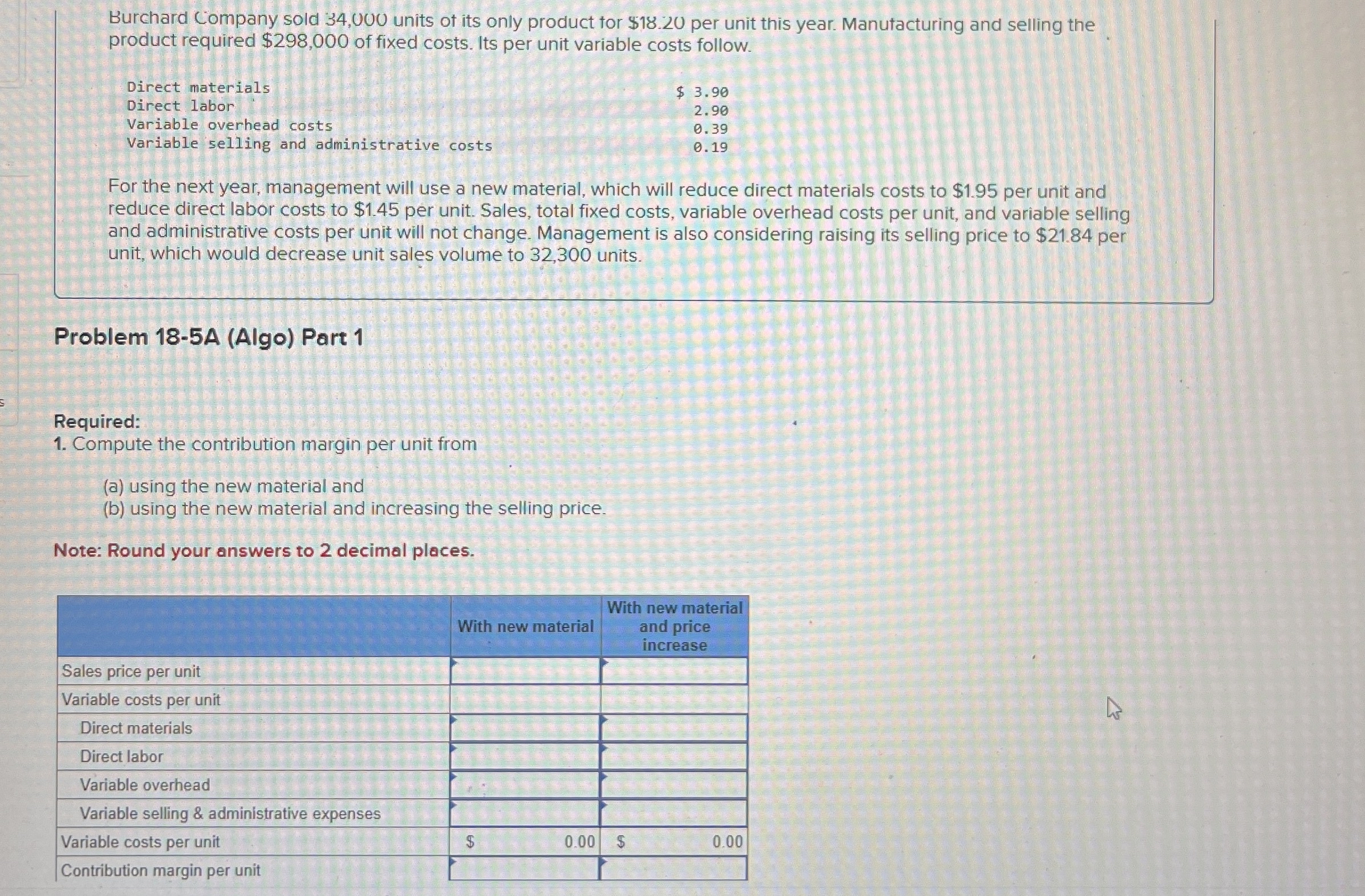 Burchard Company sold 34,000 units of its only product for $18.20 per unit this year. Manufacturing and selling the product required $298,000 of fixed costs. Its per unit variable costs follow.

| | |
|---|---|
| Direct materials | $ 3.90 |
| Direct labor | 2.90 |
| Variable overhead costs | 0.39 |
| Variable selling and administrative costs | 0.19 |

For the next year, management will use a new material, which will reduce direct materials costs to $1.95 per unit and reduce direct labor costs to $1.45 per unit. Sales, total fixed costs, variable overhead costs per unit, and variable selling and administrative costs per unit will not change. Management is also considering raising its selling price to $21.84 per unit, which would decrease unit sales volume to 32,300 units.

Problem 18-5A (Algo) Part 1

Required:
1. Compute the contribution margin per unit from

(a) using the new material and
(b) using the new material and increasing the selling price.

Note: Round your answers to 2 decimal places.

| | With new material | With new material and price increase |
|---|---|---|
| Sales price per unit | | |
| Variable costs per unit | | |
| Direct materials | | |
| Direct labor | | |
| Variable overhead | | |
| Variable selling & administrative expenses | | |
| Variable costs per unit | $ 0.00 | $ 0.00 |
| Contribution margin per unit | | |